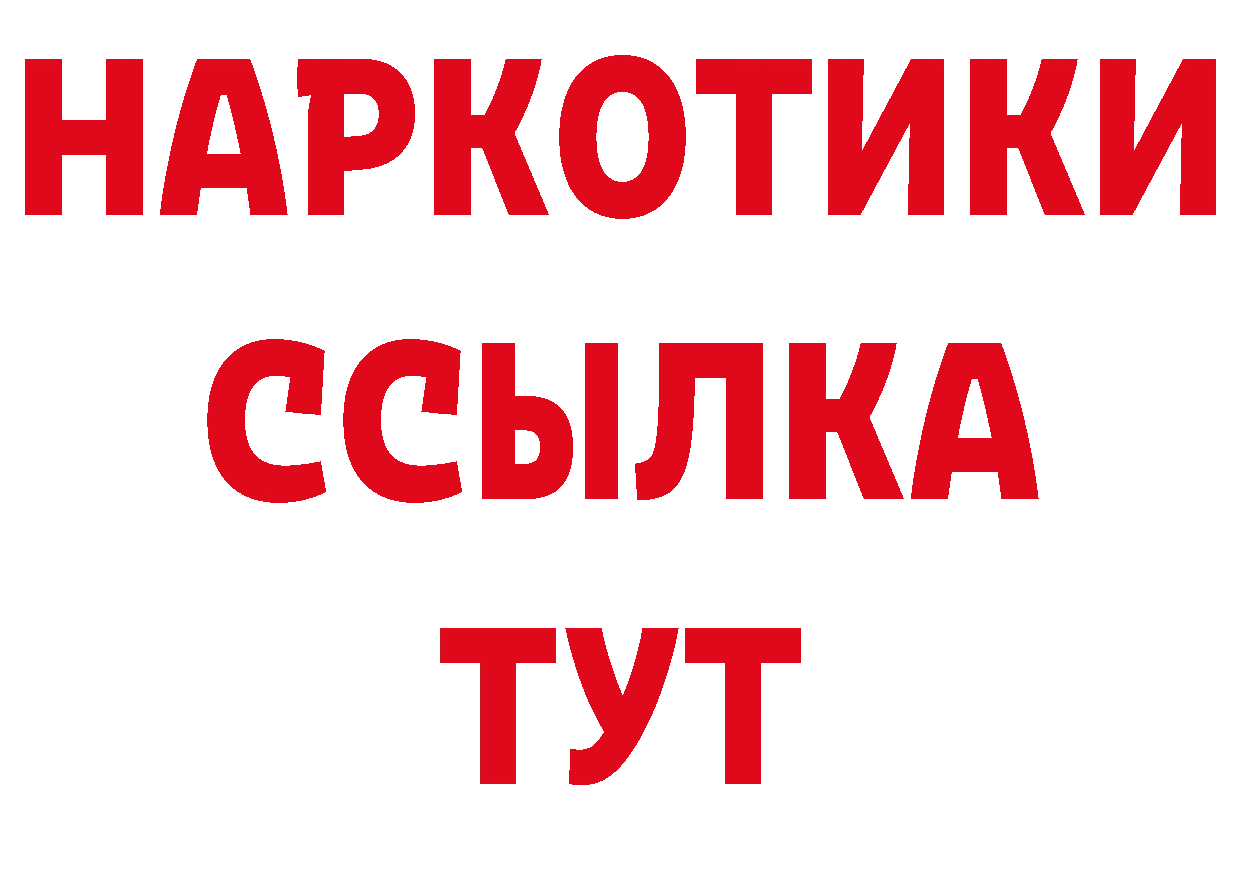 НАРКОТИКИ
ССЫЛКА
ТУТ